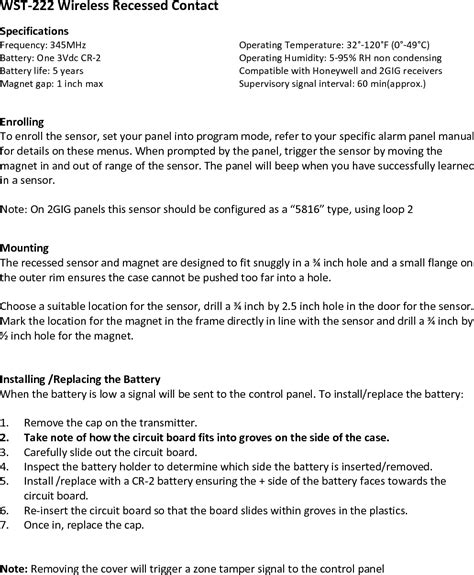 WST-222 Wireless Recessed Contact

Specifications

Frequency: 345MHz
Battery: One 3Vdc CR-2
Battery life: 5 years
Magnet gap: 1 inch max

Operating Temperature: 32°-120°F (0°-49°C)
Operating Humidity: 5-95% RH non condensing
Compatible with Honeywell and 2GIG receivers
Supervisory signal interval: 60 min(approx.)

Enrolling
To enroll the sensor, set your panel into program mode, refer to your specific alarm panel manual for details on these menus. When prompted by the panel, trigger the sensor by moving the magnet in and out of range of the sensor. The panel will beep when you have successfully learned in a sensor.

Note: On 2GIG panels this sensor should be configured as a "5816" type, using loop 2

Mounting
The recessed sensor and magnet are designed to fit snuggly in a ¾ inch hole and a small flange on the outer rim ensures the case cannot be pushed too far into a hole.

Choose a suitable location for the sensor, drill a ¾ inch by 2.5 inch hole in the door for the sensor. Mark the location for the magnet in the frame directly in line with the sensor and drill a ¾ inch by ½ inch hole for the magnet.

Installing /Replacing the Battery
When the battery is low a signal will be sent to the control panel. To install/replace the battery:

1. Remove the cap on the transmitter.
2. Take note of how the circuit board fits into groves on the side of the case.
3. Carefully slide out the circuit board.
4. Inspect the battery holder to determine which side the battery is inserted/removed.
5. Install /replace with a CR-2 battery ensuring the + side of the battery faces towards the circuit board.
6. Re-insert the circuit board so that the board slides within groves in the plastics.
7. Once in, replace the cap.

Note: Removing the cover will trigger a zone tamper signal to the control panel